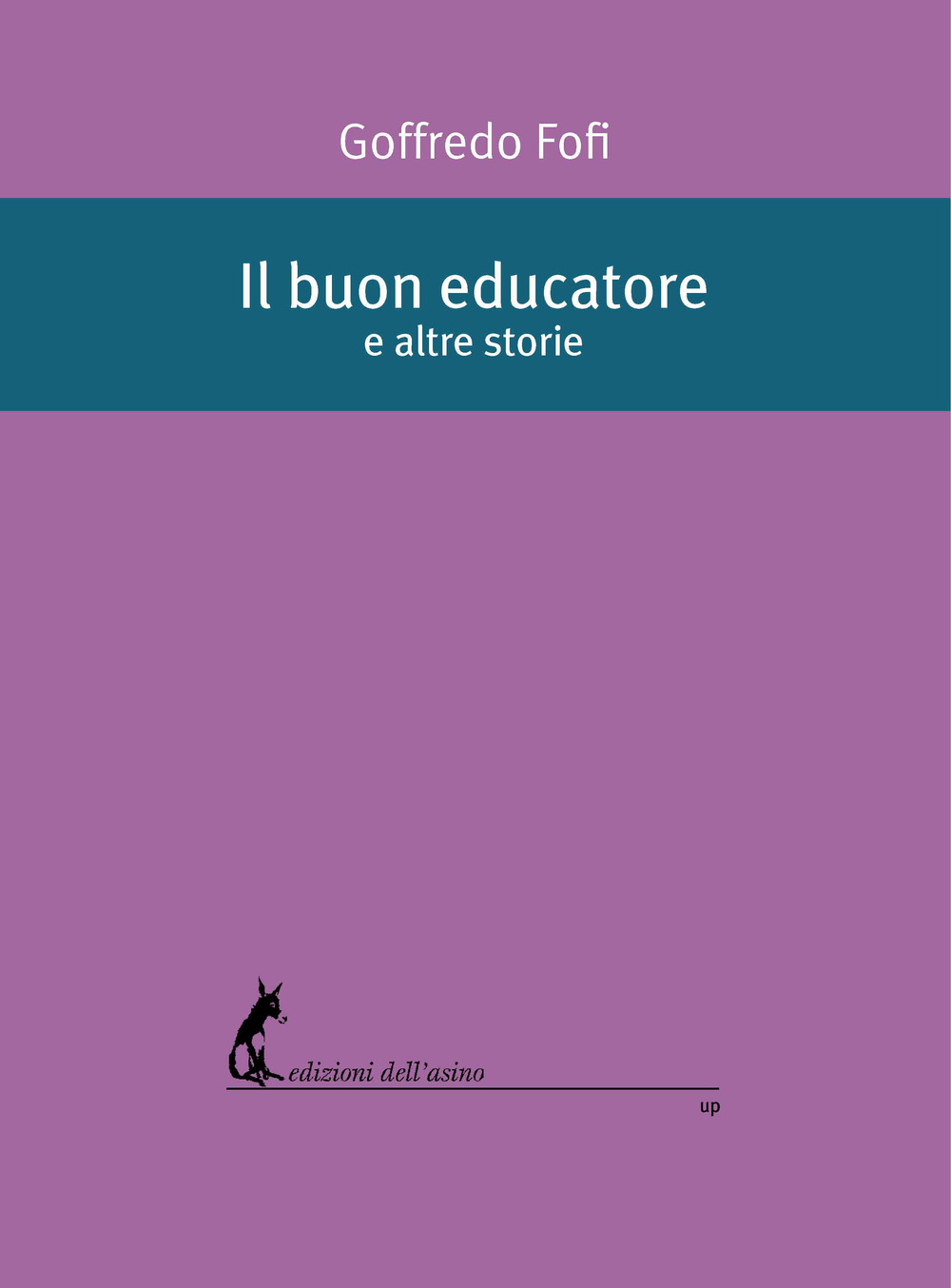 Goffredo Fofi

Il buon educatore
e altre storie

edizioni dell'asino

up